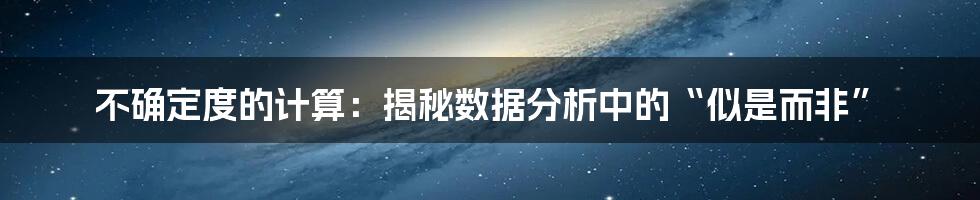 不确定度的计算：揭秘数据分析中的“似是而非”